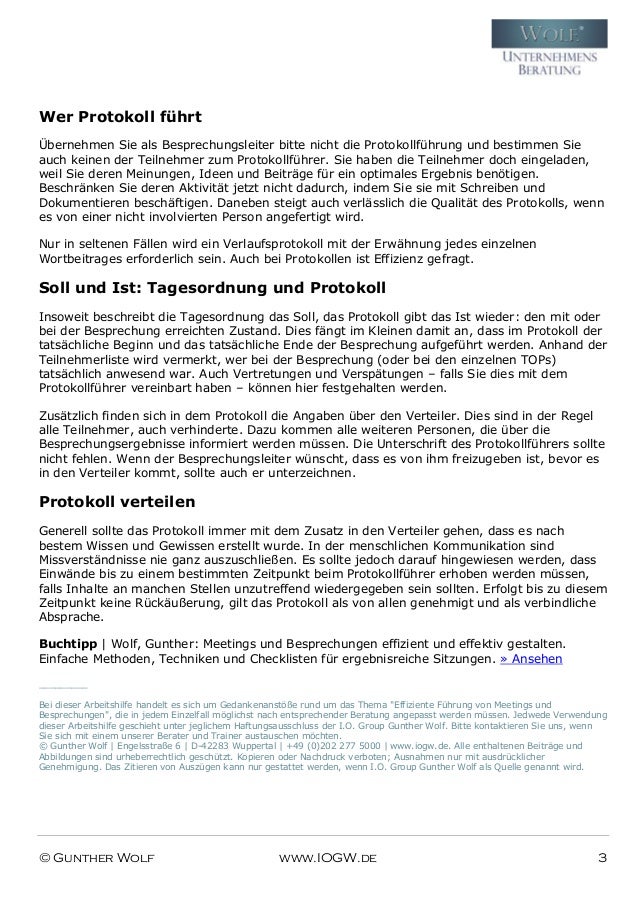 WOLF®
UNTERNEHMENS
BERATUNG

Wer Protokoll führt

Übernehmen Sie als Besprechungsleiter bitte nicht die Protokollführung und bestimmen Sie auch keinen der Teilnehmer zum Protokollführer. Sie haben die Teilnehmer doch eingeladen, weil Sie deren Meinungen, Ideen und Beiträge für ein optimales Ergebnis benötigen. Beschränken Sie deren Aktivität jetzt nicht dadurch, indem Sie sie mit Schreiben und Dokumentieren beschäftigen. Daneben steigt auch verlässlich die Qualität des Protokolls, wenn es von einer nicht involvierten Person angefertigt wird.

Nur in seltenen Fällen wird ein Verlaufsprotokoll mit der Erwähnung jedes einzelnen Wortbeitrages erforderlich sein. Auch bei Protokollen ist Effizienz gefragt.

Soll und Ist: Tagesordnung und Protokoll

Insoweit beschreibt die Tagesordnung das Soll, das Protokoll gibt das Ist wieder: den mit oder bei der Besprechung erreichten Zustand. Dies fängt im Kleinen damit an, dass im Protokoll der tatsächliche Beginn und das tatsächliche Ende der Besprechung aufgeführt werden. Anhand der Teilnehmerliste wird vermerkt, wer bei der Besprechung (oder bei den einzelnen TOPs) tatsächlich anwesend war. Auch Vertretungen und Verspätungen – falls Sie dies mit dem Protokollführer vereinbart haben – können hier festgehalten werden.

Zusätzlich finden sich in dem Protokoll die Angaben über den Verteiler. Dies sind in der Regel alle Teilnehmer, auch verhinderte. Dazu kommen alle weiteren Personen, die über die Besprechungsergebnisse informiert werden müssen. Die Unterschrift des Protokollführers sollte nicht fehlen. Wenn der Besprechungsleiter wünscht, dass es von ihm freizugeben ist, bevor es in den Verteiler kommt, sollte auch er unterzeichnen.

Protokoll verteilen

Generell sollte das Protokoll immer mit dem Zusatz in den Verteiler gehen, dass es nach bestem Wissen und Gewissen erstellt wurde. In der menschlichen Kommunikation sind Missverständnisse nie ganz auszuschließen. Es sollte jedoch darauf hingewiesen werden, dass Einwände bis zu einem bestimmten Zeitpunkt beim Protokollführer erhoben werden müssen, falls Inhalte an manchen Stellen unzutreffend wiedergegeben sein sollten. Erfolgt bis zu diesem Zeitpunkt keine Rückäußerung, gilt das Protokoll als von allen genehmigt und als verbindliche Absprache.

Buchtipp | Wolf, Gunther: Meetings und Besprechungen effizient und effektiv gestalten. Einfache Methoden, Techniken und Checklisten für ergebnisreiche Sitzungen. » Ansehen

Bei dieser Arbeitshilfe handelt es sich um Gedankenanstöße rund um das Thema "Effiziente Führung von Meetings und Besprechungen", die in jedem Einzelfall möglichst nach entsprechender Beratung angepasst werden müssen. Jedwede Verwendung dieser Arbeitshilfe geschieht unter jeglichem Haftungsausschluss der I.O. Group Gunther Wolf. Bitte kontaktieren Sie uns, wenn Sie sich mit einem unserer Berater und Trainer austauschen möchten.
© Gunther Wolf | Engelsstraße 6 | D-42283 Wuppertal | +49 (0)202 277 5000 | www.iogw.de. Alle enthaltenen Beiträge und Abbildungen sind urheberrechtlich geschützt. Kopieren oder Nachdruck verboten; Ausnahmen nur mit ausdrücklicher Genehmigung. Das Zitieren von Auszügen kann nur gestattet werden, wenn I.O. Group Gunther Wolf als Quelle genannt wird.

© GUNTHER WOLF    WWW.IOGW.DE    3